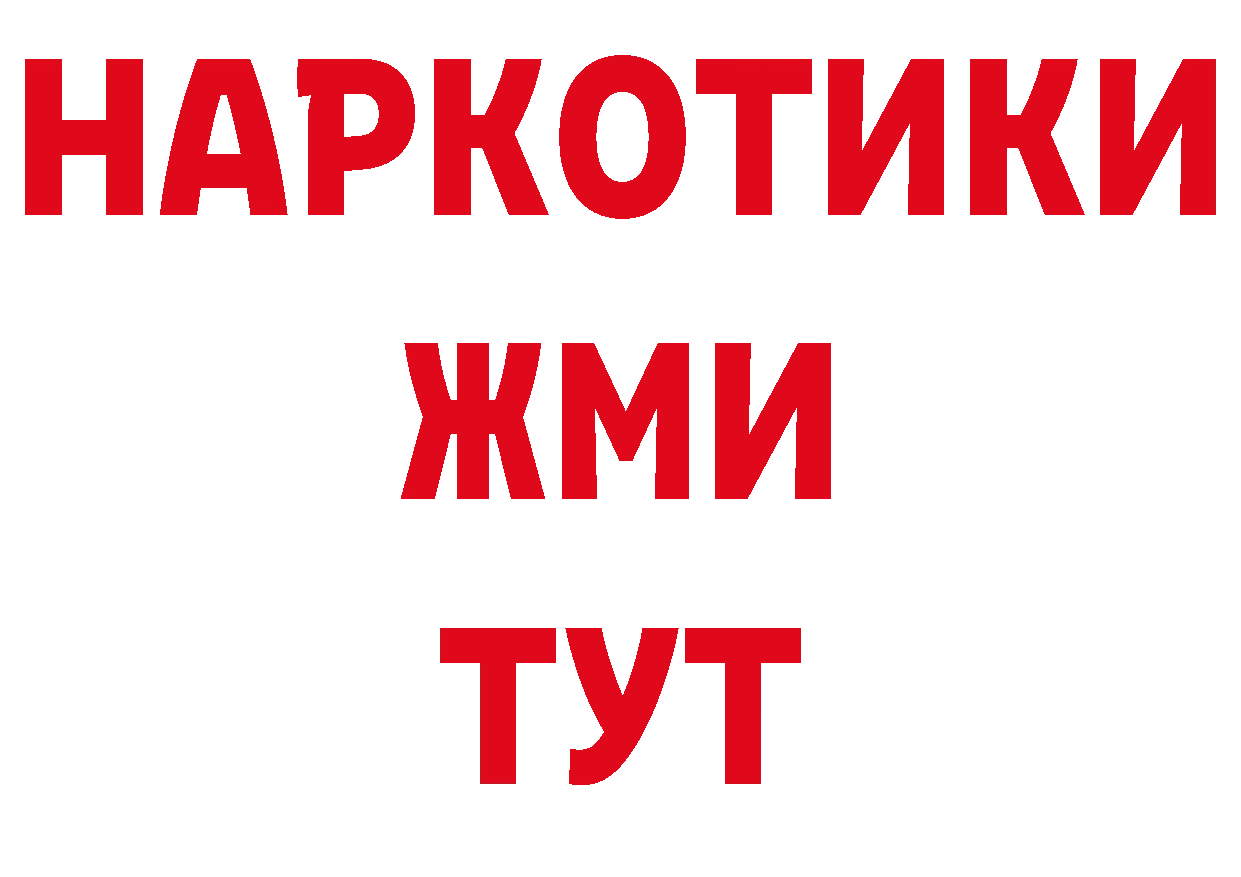 НАРКОТИКИ
ЖМИ
ТУТ